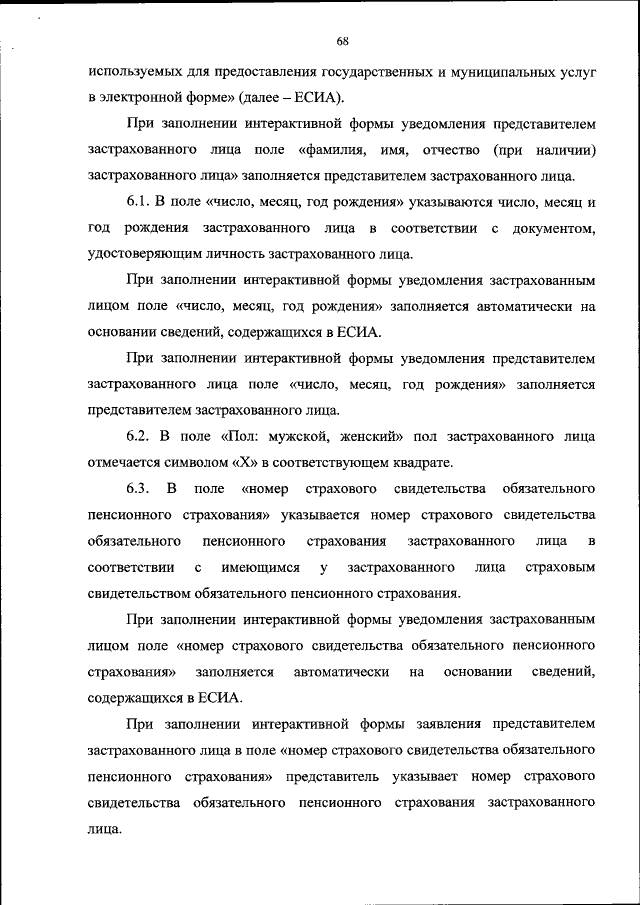 68

используемых для предоставления государственных и муниципальных услуг в электронной форме» (далее – ЕСИА).

При заполнении интерактивной формы уведомления представителем застрахованного лица поле «фамилия, имя, отчество (при наличии) застрахованного лица» заполняется представителем застрахованного лица.

6.1. В поле «число, месяц, год рождения» указываются число, месяц и год рождения застрахованного лица в соответствии с документом, удостоверяющим личность застрахованного лица.

При заполнении интерактивной формы уведомления застрахованным лицом поле «число, месяц, год рождения» заполняется автоматически на основании сведений, содержащихся в ЕСИА.

При заполнении интерактивной формы уведомления представителем застрахованного лица поле «число, месяц, год рождения» заполняется представителем застрахованного лица.

6.2. В поле «Пол: мужской, женский» пол застрахованного лица отмечается символом «Х» в соответствующем квадрате.

6.3. В поле «номер страхового свидетельства обязательного пенсионного страхования» указывается номер страхового свидетельства обязательного пенсионного страхования застрахованного лица в соответствии с имеющимся у застрахованного лица страховым свидетельством обязательного пенсионного страхования.

При заполнении интерактивной формы уведомления застрахованным лицом поле «номер страхового свидетельства обязательного пенсионного страхования» заполняется автоматически на основании сведений, содержащихся в ЕСИА.

При заполнении интерактивной формы заявления представителем застрахованного лица в поле «номер страхового свидетельства обязательного пенсионного страхования» представитель указывает номер страхового свидетельства обязательного пенсионного страхования застрахованного лица.